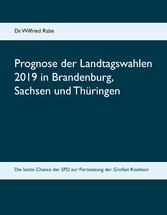 Dr. Wilfried Rabe

Prognose der Landtagswahlen 2019 in Brandenburg, Sachsen und Thüringen

Die letzte Chance der SPD zur Fortsetzung der Großen Koalition